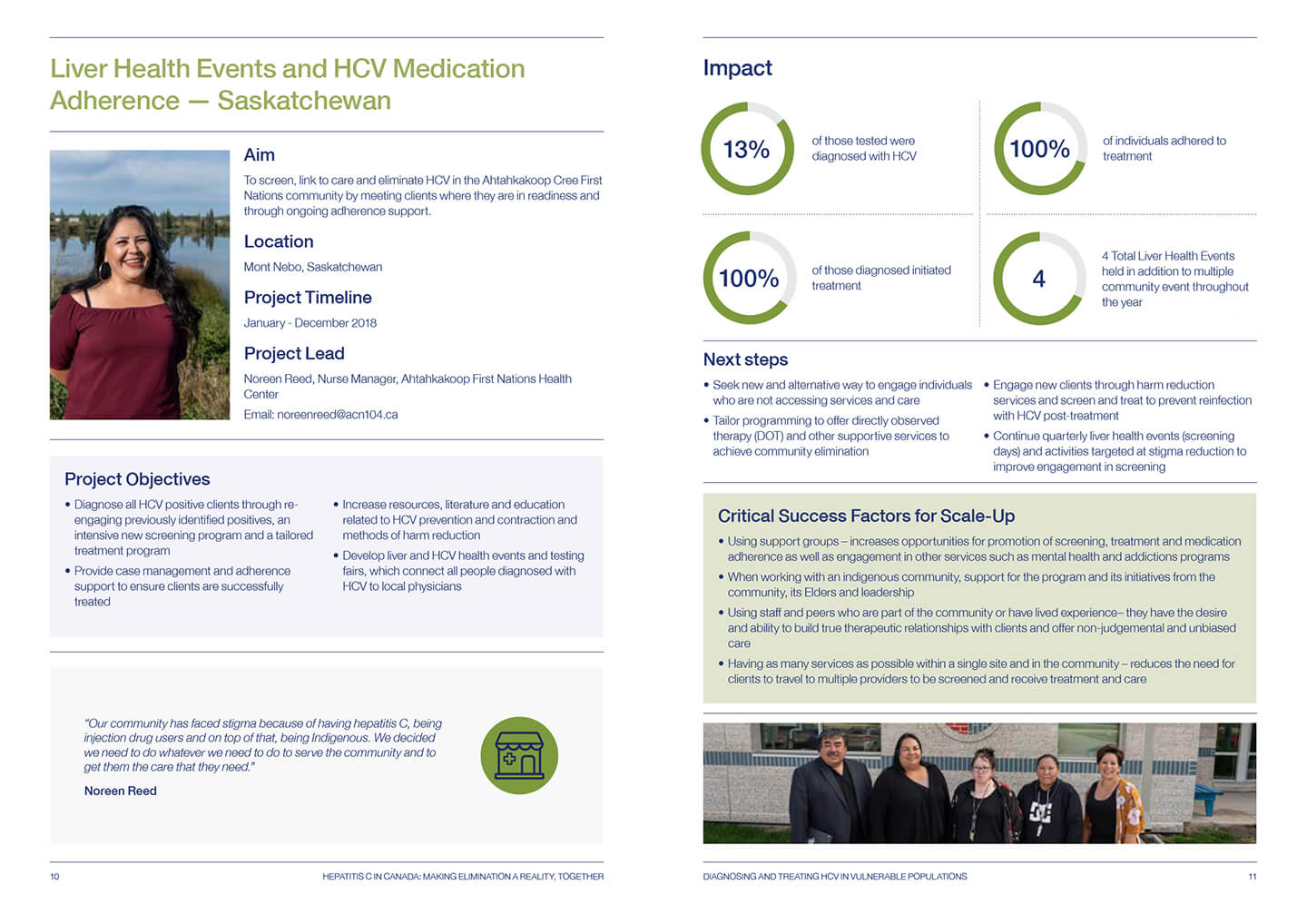 Liver Health Events and HCV Medication Adherence — Saskatchewan

Aim

To screen, link to care and eliminate HCV in the Ahtahkakoop Cree First Nations community by meeting clients where they are in readiness and through ongoing adherence support.

Location

Mont Nebo, Saskatchewan

Project Timeline

January - December 2018

Project Lead

Noreen Reed, Nurse Manager, Ahtahkakoop First Nations Health Center

Email: noreenreed@acn104.ca

Project Objectives

• Diagnose all HCV positive clients through re-engaging previously identified positives, an intensive new screening program and a tailored treatment program

• Provide case management and adherence support to ensure clients are successfully treated

• Increase resources, literature and education related to HCV prevention and contraction and methods of harm reduction

• Develop liver and HCV health events and testing fairs, which connect all people diagnosed with HCV to local physicians

"Our community has faced stigma because of having hepatitis C, being injection drug users and on top of that, being Indigenous. We decided we need to do whatever we need to do to serve the community and to get them the care that they need."

Noreen Reed

10 HEPATITIS C IN CANADA: MAKING ELIMINATION A REALITY, TOGETHER

Impact

13% of those tested were diagnosed with HCV

100% of individuals adhered to treatment

100% of those diagnosed initiated treatment

4 4 Total Liver Health Events held in addition to multiple community event throughout the year

Next steps

• Seek new and alternative way to engage individuals who are not accessing services and care

• Tailor programming to offer directly observed therapy (DOT) and other supportive services to achieve community elimination

• Engage new clients through harm reduction services and screen and treat to prevent reinfection with HCV post-treatment

• Continue quarterly liver health events (screening days) and activities targeted at stigma reduction to improve engagement in screening

Critical Success Factors for Scale-Up

• Using support groups – increases opportunities for promotion of screening, treatment and medication adherence as well as engagement in other services such as mental health and addictions programs

• When working with an indigenous community, support for the program and its initiatives from the community, its Elders and leadership

• Using staff and peers who are part of the community or have lived experience– they have the desire and ability to build true therapeutic relationships with clients and offer non-judgemental and unbiased care

• Having as many services as possible within a single site and in the community – reduces the need for clients to travel to multiple providers to be screened and receive treatment and care

DIAGNOSING AND TREATING HCV IN VULNERABLE POPULATIONS 11